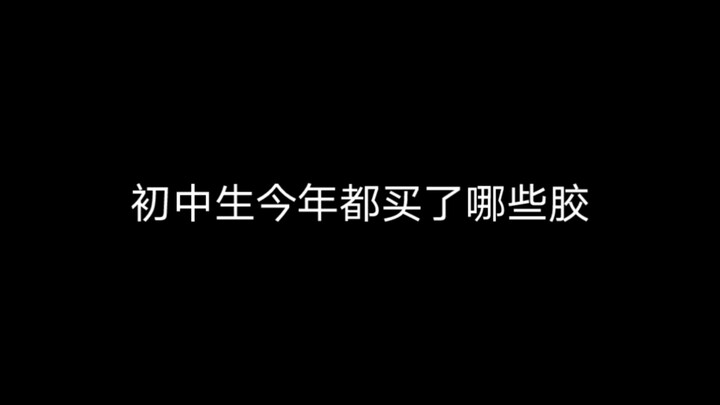 初中生今年都买了哪些胶